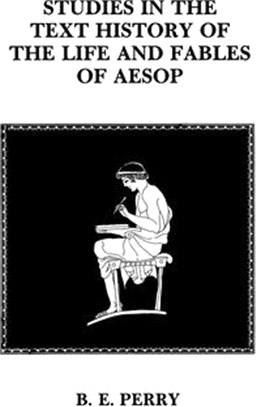 STUDIES IN THE TEXT HISTORY OF THE LIFE AND FABLES OF AESOP

B. E. PERRY